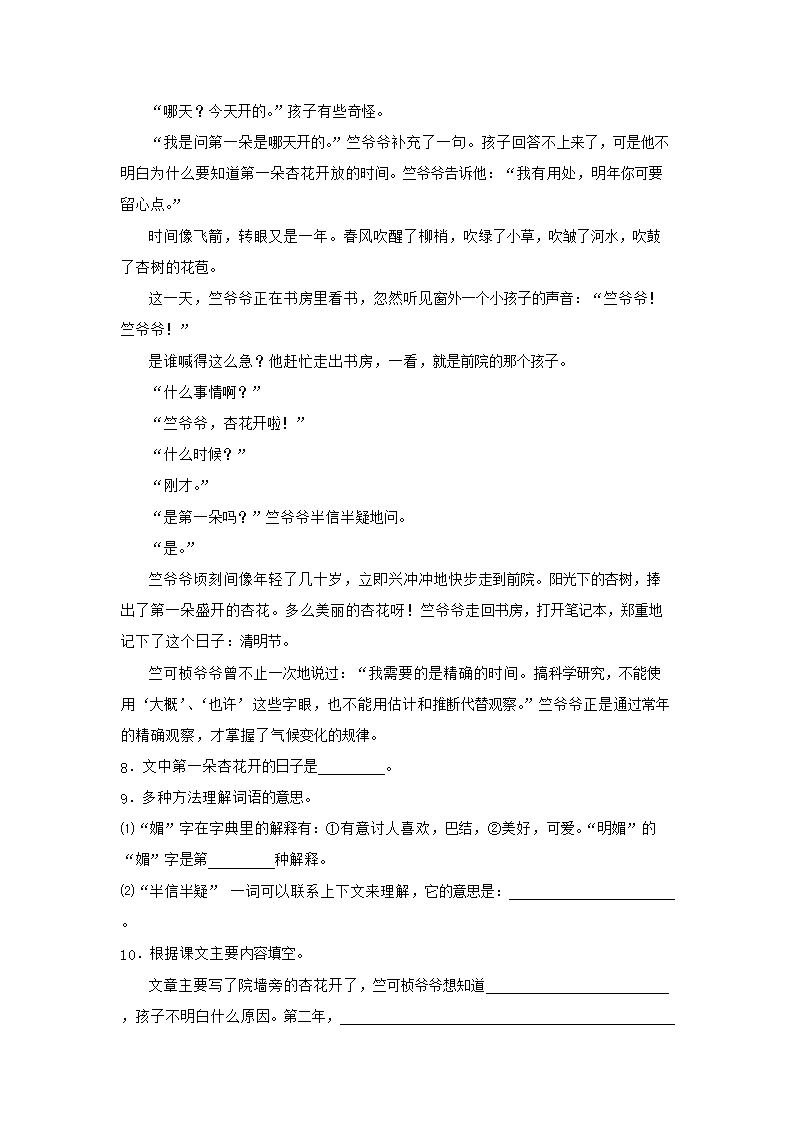 “哪天？今天开的。”孩子有些奇怪。

“我是问第一朵是哪天开的。”竺爷爷补充了一句。孩子回答不上来了，可是他不明白为什么要知道第一朵杏花开放的时间。竺爷爷告诉他：“我有用处，明年你可要留心点。”

时间像飞箭，转眼又是一年。春风吹醒了柳梢，吹绿了小草，吹皱了河水，吹鼓了杏树的花苞。

这一天，竺爷爷正在书房里看书，忽然听见窗外一个小孩子的声音：“竺爷爷！竺爷爷！”

是谁喊得这么急？他赶忙走出书房，一看，就是前院的那个孩子。

“什么事情啊？”

“竺爷爷，杏花开啦！”

“什么时候？”

“刚才。”

“是第一朵吗？”竺爷爷半信半疑地问。

“是。”

竺爷爷顷刻间像年轻了几十岁，立即兴冲冲地快步走到前院。阳光下的杏树，捧出了第一朵盛开的杏花。多么美丽的杏花呀！竺爷爷走回书房，打开笔记本，郑重地记下了这个日子：清明节。

竺可桢爷爷曾不止一次地说过：“我需要的是精确的时间。搞科学研究，不能使用‘大概’、‘也许’这些字眼，也不能用估计和推断代替观察。”竺爷爷正是通过常年的精确观察，才掌握了气候变化的规律。

8．文中第一朵杏花开的日子是________。

9．多种方法理解词语的意思。

⑴“媚”字在字典里的解释有：①有意讨人喜欢，巴结，②美好，可爱。“明媚”的“媚”字是第________种解释。

⑵“半信半疑” 一词可以联系上下文来理解，它的意思是：____________________。

10．根据课文主要内容填空。

文章主要写了院墙旁的杏花开了，竺可桢爷爷想知道____________________，孩子不明白什么原因。第二年，____________________